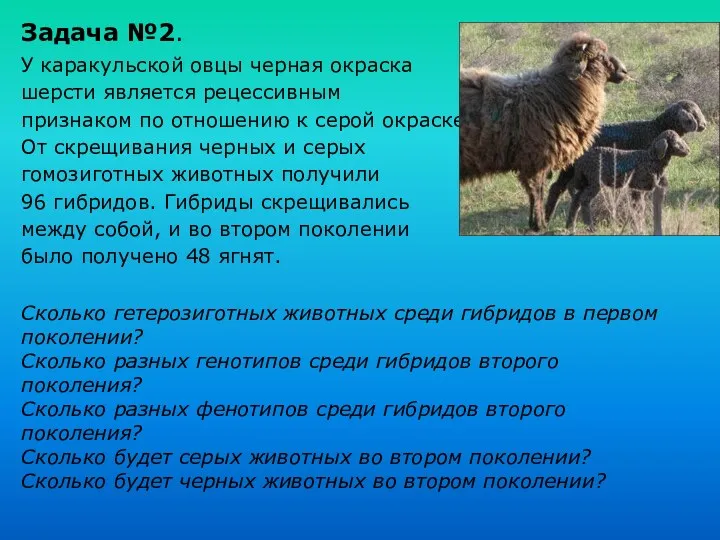 Задача №2.

У каракульской овцы черная окраска шерсти является рецессивным признаком по отношению к серой окраске. От скрещивания черных и серых гомозиготных животных получили 96 гибридов. Гибриды скрещивались между собой, и во втором поколении было получено 48 ягнят.

Сколько гетерозиготных животных среди гибридов в первом поколении?
Сколько разных генотипов среди гибридов второго поколения?
Сколько разных фенотипов среди гибридов второго поколения?
Сколько будет серых животных во втором поколении?
Сколько будет черных животных во втором поколении?